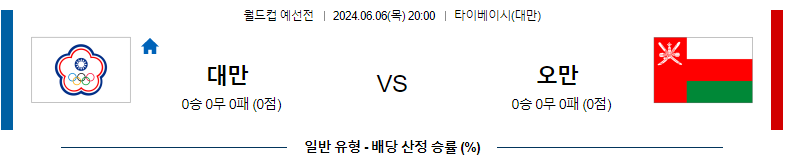 월드컵 예선전 | 2024.06.06(목) 20:00 | 타이베이시(대만)

대만
0승 0무 0패 (0점)

VS

오만
0승 0무 0패 (0점)

일반 유형 - 배당 산정 승률 (%)